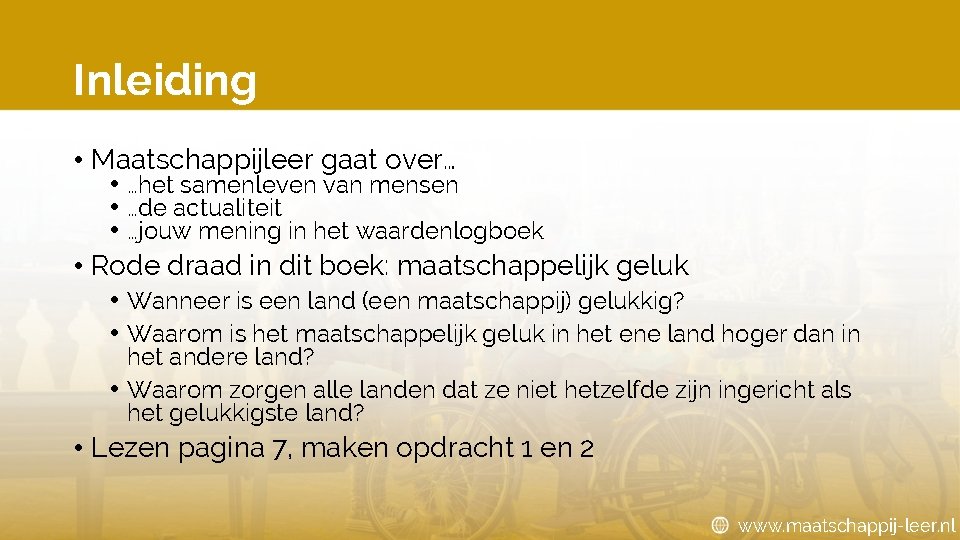 Inleiding

• Maatschappijleer gaat over…
• …het samenleven van mensen
• …de actualiteit
• …jouw mening in het waardenlogboek

• Rode draad in dit boek: maatschappelijk geluk
• Wanneer is een land (een maatschappij) gelukkig?
• Waarom is het maatschappelijk geluk in het ene land hoger dan in het andere land?
• Waarom zorgen alle landen dat ze niet hetzelfde zijn ingericht als het gelukkigste land?

• Lezen pagina 7, maken opdracht 1 en 2

www.maatschappij-leer.nl